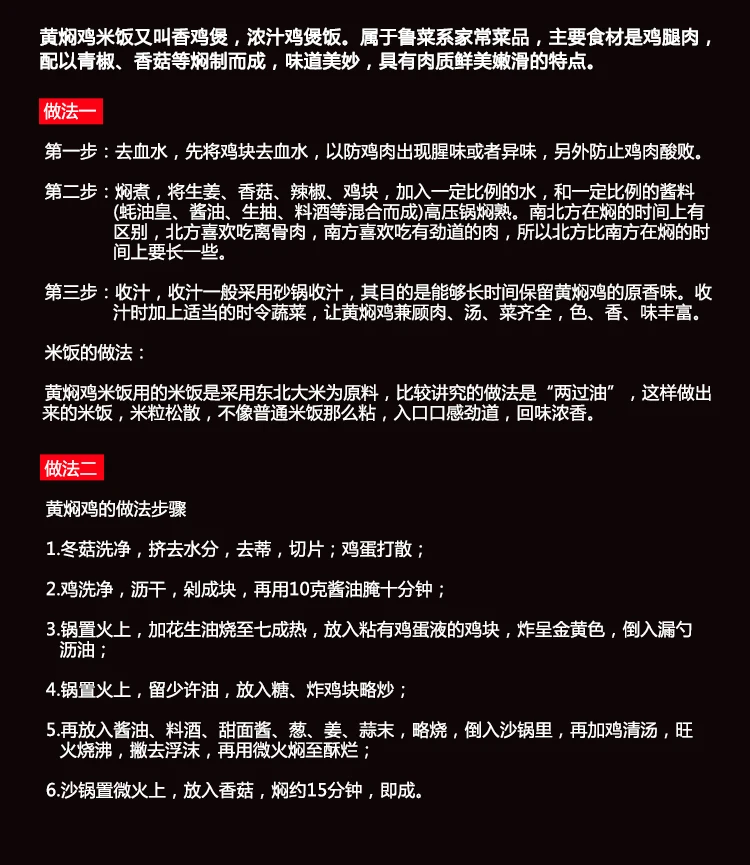 黄焖鸡米饭又叫香鸡煲，浓汁鸡煲饭。属于鲁菜系家常菜品，主要食材是鸡腿肉，配以青椒、香菇等焖制而成，味道美妙，具有肉质鲜美嫩滑的特点。

做法一

第一步：去血水，先将鸡块去血水，以防鸡肉出现腥味或者异味，另外防止鸡肉酸败。

第二步：焖煮，将生姜、香菇、辣椒、鸡块，加入一定比例的水，和一定比例的酱料(蚝油皇、酱油、生抽、料酒等混合而成)高压锅焖熟。南北方在焖的时间上有区别，北方喜欢吃离骨肉，南方喜欢吃有劲道的肉，所以北方比南方在焖的时间上要长一些。

第三步：收汁，收汁一般采用砂锅收汁，其目的是能够长时间保留黄焖鸡的原香味。收汁时加上适当的时令蔬菜，让黄焖鸡兼顾肉、汤、菜齐全，色、香、味丰富。

米饭的做法：

黄焖鸡米饭用的米饭是采用东北大米为原料，比较讲究的做法是“两过油”，这样做出来的米饭，米粒松散，不像普通米饭那么粘，入口口感劲道，回味浓香。

做法二

黄焖鸡的做法步骤

1.冬菇洗净，挤去水分，去蒂，切片；鸡蛋打散；

2.鸡洗净，沥干，剁成块，再用10克酱油腌十分钟；

3.锅置火上，加花生油烧至七成热，放入粘有鸡蛋液的鸡块，炸呈金黄色，倒入漏勺沥油；

4.锅置火上，留少许油，放入糖、炸鸡块略炒；

5.再放入酱油、料酒、甜面酱、葱、姜、蒜末，略烧，倒入沙锅里，再加鸡清汤，旺火烧沸，撇去浮沫，再用微火焖至酥烂；

6.沙锅置微火上，放入香菇，焖约15分钟，即成。